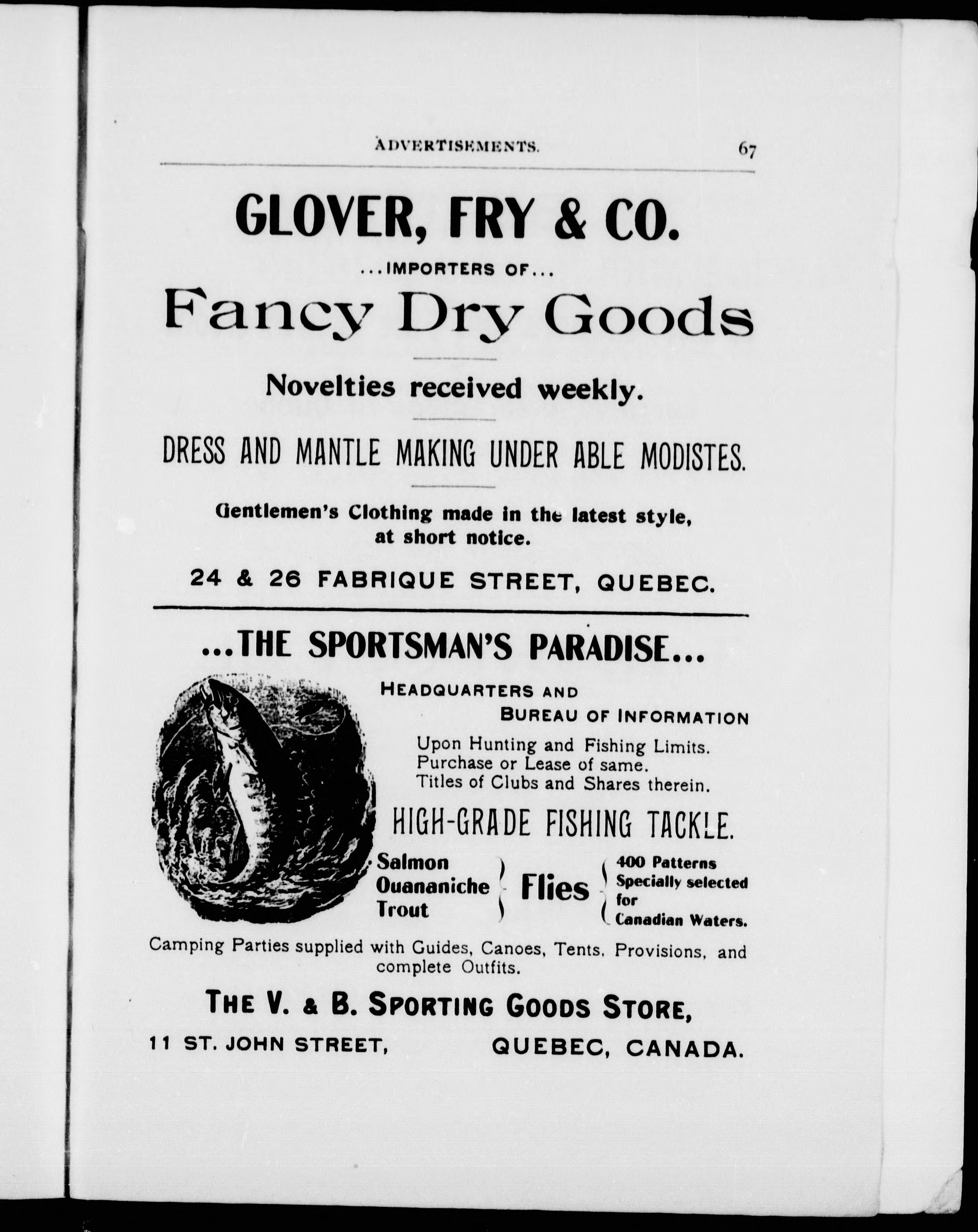 ADVERTISEMENTS. 67

GLOVER, FRY & CO.

...IMPORTERS OF...

Fancy Dry Goods

Novelties received weekly.

DRESS AND MANTLE MAKING UNDER ABLE MODISTES.

Gentlemen's Clothing made in the latest style, at short notice.

24 & 26 FABRIQUE STREET, QUEBEC.

...THE SPORTSMAN'S PARADISE...

HEADQUARTERS AND BUREAU OF INFORMATION

Upon Hunting and Fishing Limits.
Purchase or Lease of same.
Titles of Clubs and Shares therein.

HIGH-GRADE FISHING TACKLE.

Salmon
Ouananiche
Trout
Flies
400 Patterns Specially selected for Canadian Waters.

Camping Parties supplied with Guides, Canoes, Tents, Provisions, and complete Outfits.

THE V. & B. SPORTING GOODS STORE,

11 ST. JOHN STREET, QUEBEC, CANADA.